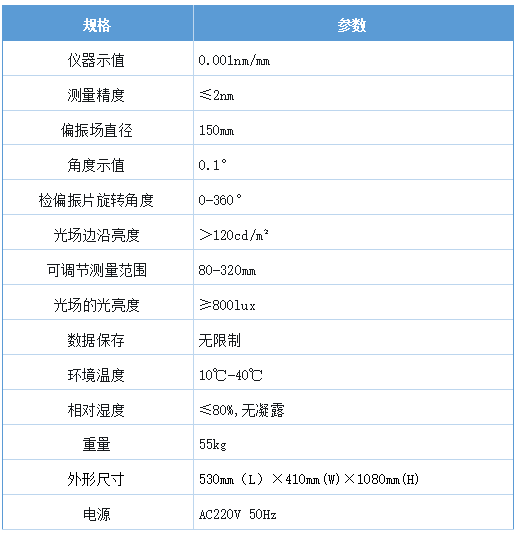 | 规格 | 参数 |
|---|---|
| 仪器示值 | 0.001nm/mm |
| 测量精度 | ≤2nm |
| 偏振场直径 | 150mm |
| 角度示值 | 0.1° |
| 检偏振片旋转角度 | 0-360° |
| 光场边沿亮度 | ＞120cd/m² |
| 可调节测量范围 | 80-320mm |
| 光场的光亮度 | ≥800lux |
| 数据保存 | 无限制 |
| 环境温度 | 10℃-40℃ |
| 相对湿度 | ≤80%,无凝露 |
| 重量 | 55kg |
| 外形尺寸 | 530mm（L）×410mm(W)×1080mm(H) |
| 电源 | AC220V 50Hz |